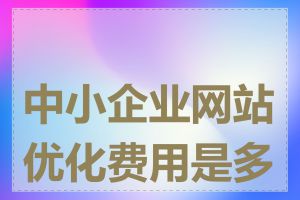 中小企业网站优化费用是多